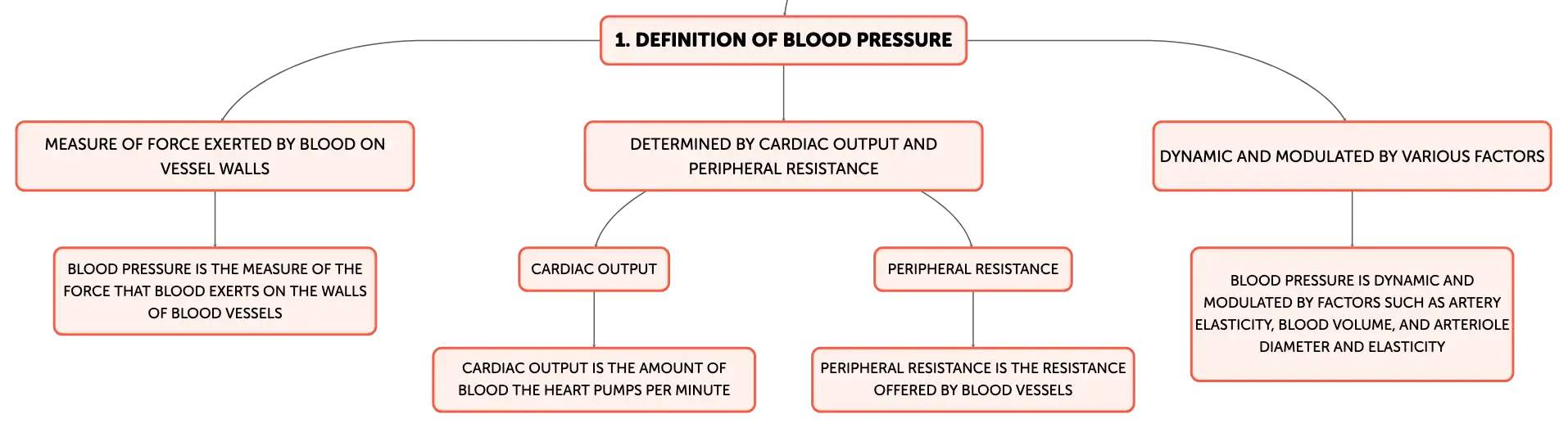 1. DEFINITION OF BLOOD PRESSURE

MEASURE OF FORCE EXERTED BY BLOOD ON VESSEL WALLS

BLOOD PRESSURE IS THE MEASURE OF THE FORCE THAT BLOOD EXERTS ON THE WALLS OF BLOOD VESSELS

DETERMINED BY CARDIAC OUTPUT AND PERIPHERAL RESISTANCE

CARDIAC OUTPUT

CARDIAC OUTPUT IS THE AMOUNT OF BLOOD THE HEART PUMPS PER MINUTE

PERIPHERAL RESISTANCE

PERIPHERAL RESISTANCE IS THE RESISTANCE OFFERED BY BLOOD VESSELS

DYNAMIC AND MODULATED BY VARIOUS FACTORS

BLOOD PRESSURE IS DYNAMIC AND MODULATED BY FACTORS SUCH AS ARTERY ELASTICITY, BLOOD VOLUME, AND ARTERIOLE DIAMETER AND ELASTICITY